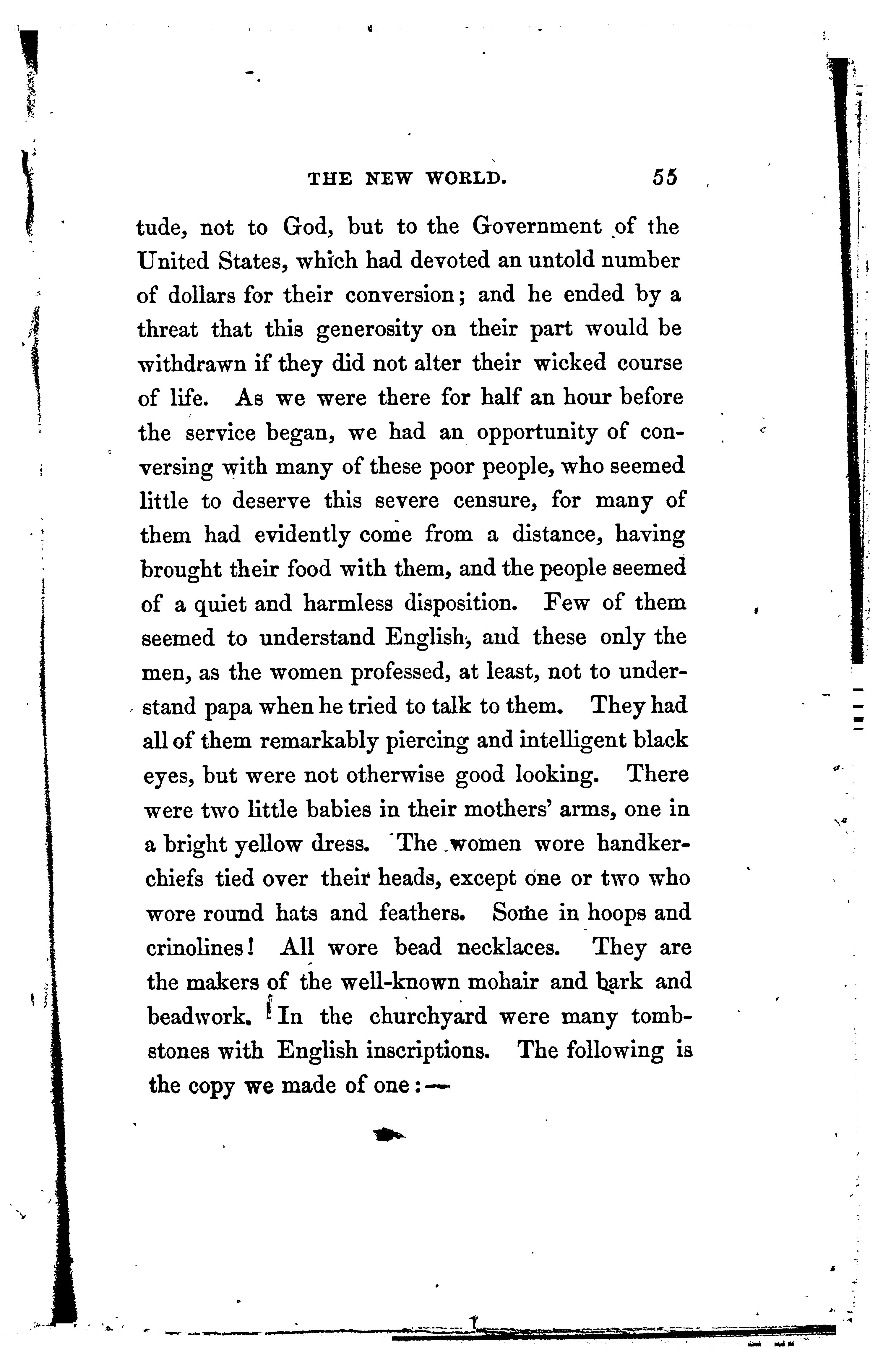 THE NEW WORLD. 55

tude, not to God, but to the Government of the United States, which had devoted an untold number of dollars for their conversion; and he ended by a threat that this generosity on their part would be withdrawn if they did not alter their wicked course of life. As we were there for half an hour before the service began, we had an opportunity of conversing with many of these poor people, who seemed little to deserve this severe censure, for many of them had evidently come from a distance, having brought their food with them, and the people seemed of a quiet and harmless disposition. Few of them seemed to understand English, and these only the men, as the women professed, at least, not to understand papa when he tried to talk to them. They had all of them remarkably piercing and intelligent black eyes, but were not otherwise good looking. There were two little babies in their mothers' arms, one in a bright yellow dress. The women wore handkerchiefs tied over their heads, except one or two who wore round hats and feathers. Some in hoops and crinolines! All wore bead necklaces. They are the makers of the well-known mohair and bark and beadwork. In the churchyard were many tombstones with English inscriptions. The following is the copy we made of one:—